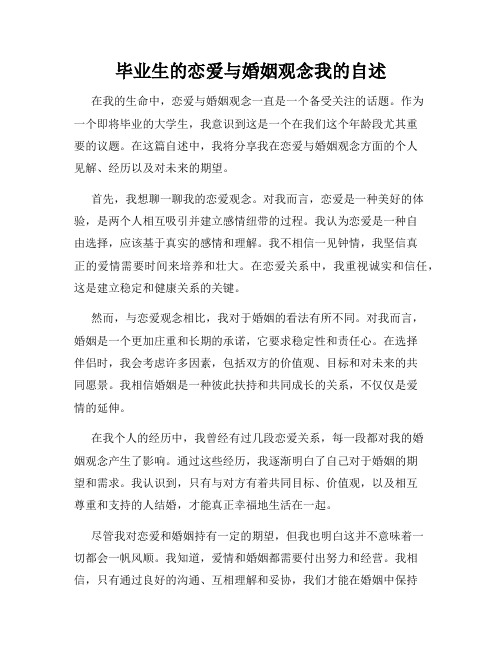 毕业生的恋爱与婚姻观念我的自述

在我的生命中，恋爱与婚姻观念一直是一个备受关注的话题。作为一个即将毕业的大学生，我意识到这是一个在我们这个年龄段尤其重要的议题。在这篇自述中，我将分享我在恋爱与婚姻观念方面的个人见解、经历以及对未来的期望。

首先，我想聊一聊我的恋爱观念。对我而言，恋爱是一种美好的体验，是两个人相互吸引并建立感情纽带的过程。我认为恋爱是一种自由选择，应该基于真实的感情和理解。我不相信一见钟情，我坚信真正的爱情需要时间来培养和壮大。在恋爱关系中，我重视诚实和信任，这是建立稳定和健康关系的关键。

然而，与恋爱观念相比，我对于婚姻的看法有所不同。对我而言，婚姻是一个更加庄重和长期的承诺，它要求稳定性和责任心。在选择伴侣时，我会考虑许多因素，包括双方的价值观、目标和对未来的共同愿景。我相信婚姻是一种彼此扶持和共同成长的关系，不仅仅是爱情的延伸。

在我个人的经历中，我曾经有过几段恋爱关系，每一段都对我的婚姻观念产生了影响。通过这些经历，我逐渐明白了自己对于婚姻的期望和需求。我认识到，只有与对方有着共同目标、价值观，以及相互尊重和支持的人结婚，才能真正幸福地生活在一起。

尽管我对恋爱和婚姻持有一定的期望，但我也明白这并不意味着一切都会一帆风顺。我知道，爱情和婚姻都需要付出努力和经营。我相信，只有通过良好的沟通、互相理解和妥协，我们才能在婚姻中保持